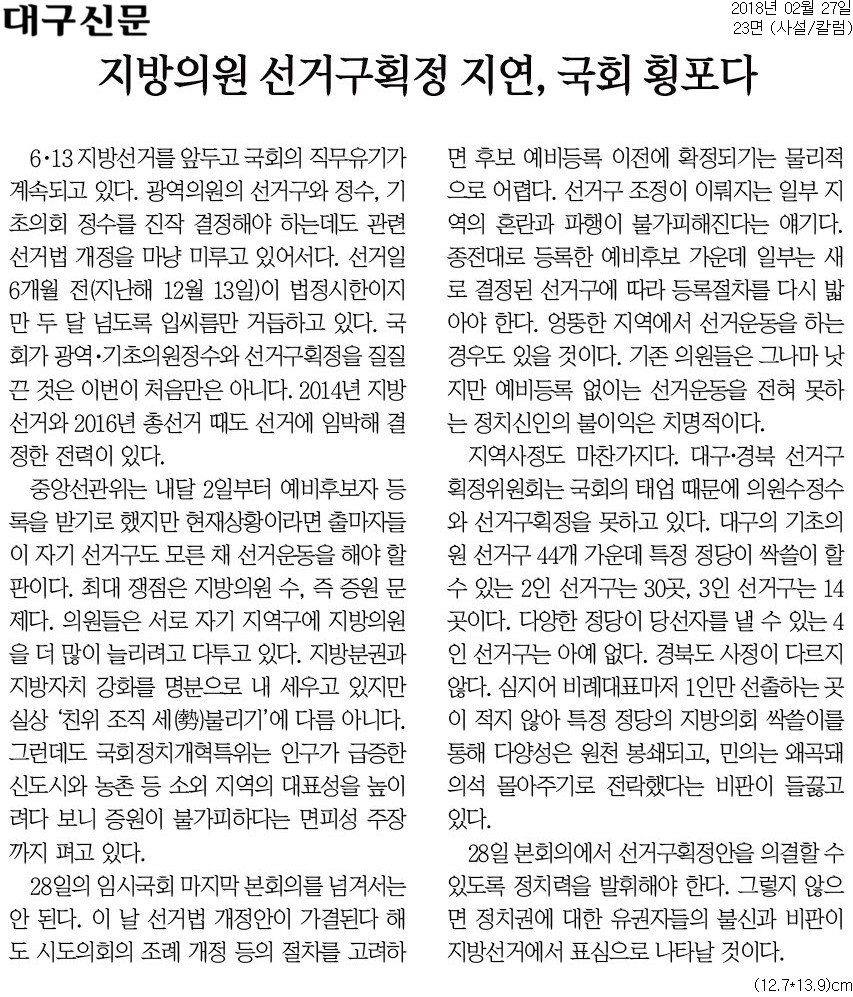 대구신문

2018년 02월 27일
23면 (사설/칼럼)

지방의원 선거구획정 지연, 국회 횡포다

6·13 지방선거를 앞두고 국회의 직무유기가 계속되고 있다. 광역의원의 선거구와 정수, 기초의회 정수를 진작 결정해야 하는데도 관련 선거법 개정을 마냥 미루고 있어서다. 선거일 6개월 전(지난해 12월 13일)이 법정시한이지만 두 달 넘도록 입씨름만 거듭하고 있다. 국회가 광역·기초의원정수와 선거구획정을 질질 끈 것은 이번이 처음만은 아니다. 2014년 지방선거와 2016년 총선거 때도 선거에 임박해 결정한 전력이 있다.

중앙선관위는 내달 2일부터 예비후보자 등록을 받기로 했지만 현재상황이라면 출마자들이 자기 선거구도 모른 채 선거운동을 해야 할 판이다. 최대 쟁점은 지방의원 수, 즉 증원 문제다. 의원들은 서로 자기 지역구에 지방의원을 더 많이 늘리려고 다투고 있다. 지방분권과 지방자치 강화를 명분으로 내 세우고 있지만 실상 '친위 조직 세(勢)불리기'에 다름 아니다. 그런데도 국회정치개혁특위는 인구가 급증한 신도시와 농촌 등 소외 지역의 대표성을 높이려다 보니 증원이 불가피하다는 면피성 주장까지 펴고 있다.

28일의 임시국회 마지막 본회의를 넘겨서는 안 된다. 이 날 선거법 개정안이 가결된다 해도 시도의회의 조례 개정 등의 절차를 고려하면 후보 예비등록 이전에 확정되기는 물리적으로 어렵다. 선거구 조정이 이뤄지는 일부 지역의 혼란과 파행이 불가피해진다는 얘기다. 종전대로 등록한 예비후보 가운데 일부는 새로 결정된 선거구에 따라 등록절차를 다시 밟아야 한다. 엉뚱한 지역에서 선거운동을 하는 경우도 있을 것이다. 기존 의원들은 그나마 낫지만 예비등록 없이는 선거운동을 전혀 못하는 정치신인의 불이익은 치명적이다.

지역사정도 마찬가지다. 대구·경북 선거구획정위원회는 국회의 태업 때문에 의원수정수와 선거구획정을 못하고 있다. 대구의 기초의원 선거구 44개 가운데 특정 정당이 싹쓸이 할 수 있는 2인 선거구는 30곳, 3인 선거구는 14곳이다. 다양한 정당이 당선자를 낼 수 있는 4인 선거구는 아예 없다. 경북도 사정이 다르지 않다. 심지어 비례대표마저 1인만 선출하는 곳이 적지 않아 특정 정당의 지방의회 싹쓸이를 통해 다양성은 원천 봉쇄되고, 민의는 왜곡돼 의석 몰아주기로 전락했다는 비판이 들끓고 있다.

28일 본회의에서 선거구획정안을 의결할 수 있도록 정치력을 발휘해야 한다. 그렇지 않으면 정치권에 대한 유권자들의 불신과 비판이 지방선거에서 표심으로 나타날 것이다.

(12.7*13.9)cm